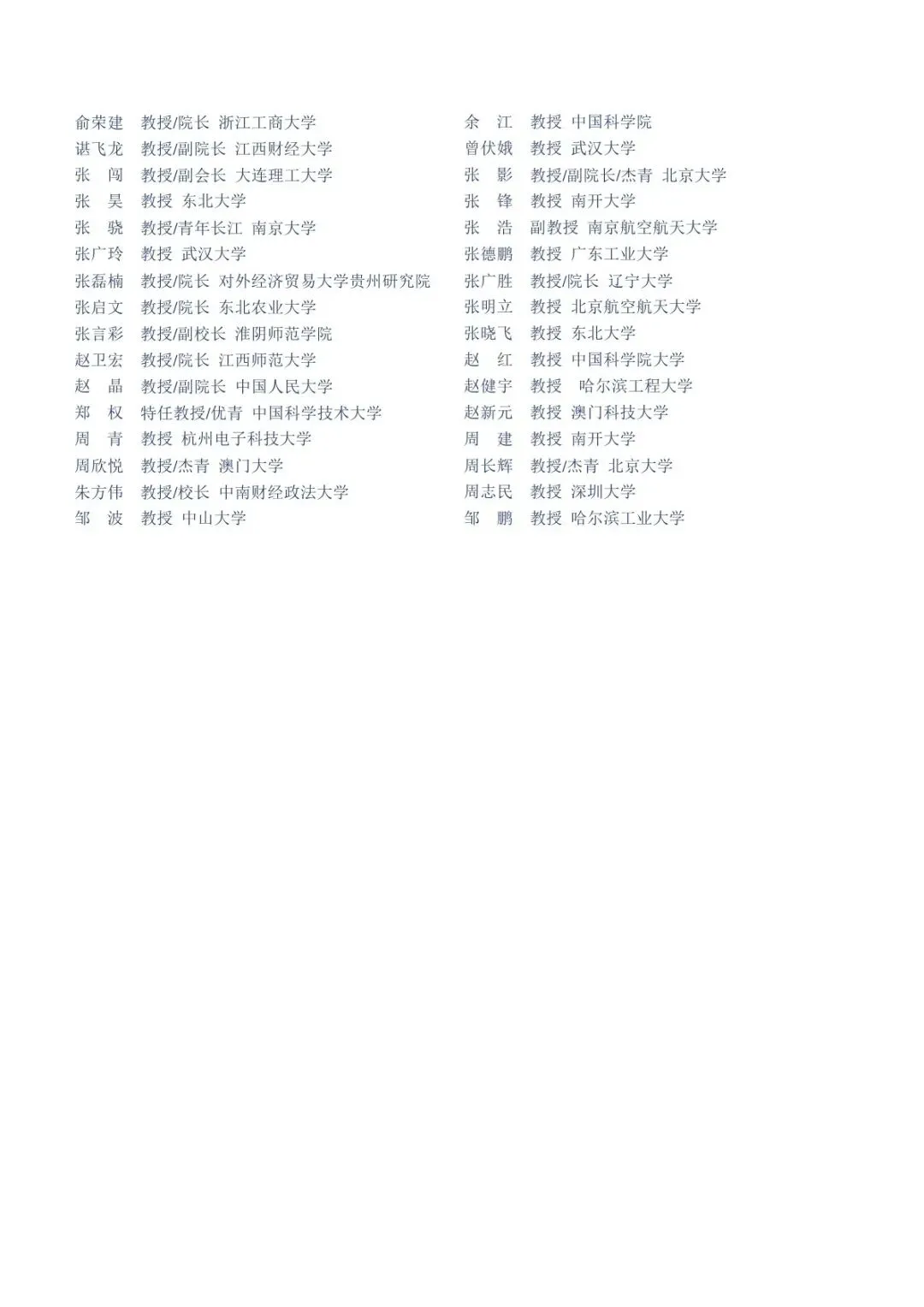 俞荣建　教授/院长 浙江工商大学
谌飞龙　教授/副院长 江西财经大学
张　闯　教授/副会长 大连理工大学
张　昊　教授 东北大学
张　骁　教授/青年长江 南京大学
张广玲　教授 武汉大学
张磊楠　教授/院长 对外经济贸易大学贵州研究院
张启文　教授/院长 东北农业大学
张言彩　教授/副校长 淮阴师范学院
赵卫宏　教授/院长 江西师范大学
赵　晶　教授/副院长 中国人民大学
郑　权　特任教授/优青 中国科学技术大学
周　青　教授 杭州电子科技大学
周欣悦　教授/杰青 澳门大学
朱方伟　教授/校长 中南财经政法大学
邹　波　教授 中山大学

余　江　教授 中国科学院
曾伏娥　教授 武汉大学
张　影　教授/副院长/杰青 北京大学
张　锋　教授 南开大学
张　浩　副教授 南京航空航天大学
张德鹏　教授 广东工业大学
张广胜　教授/院长 辽宁大学
张明立　教授 北京航空航天大学
张晓飞　教授 东北大学
赵　红　教授 中国科学院大学
赵健宇　教授　哈尔滨工程大学
赵新元　教授 澳门科技大学
周　建　教授 南开大学
周长辉　教授/杰青 北京大学
周志民　教授 深圳大学
邹　鹏　教授 哈尔滨工业大学